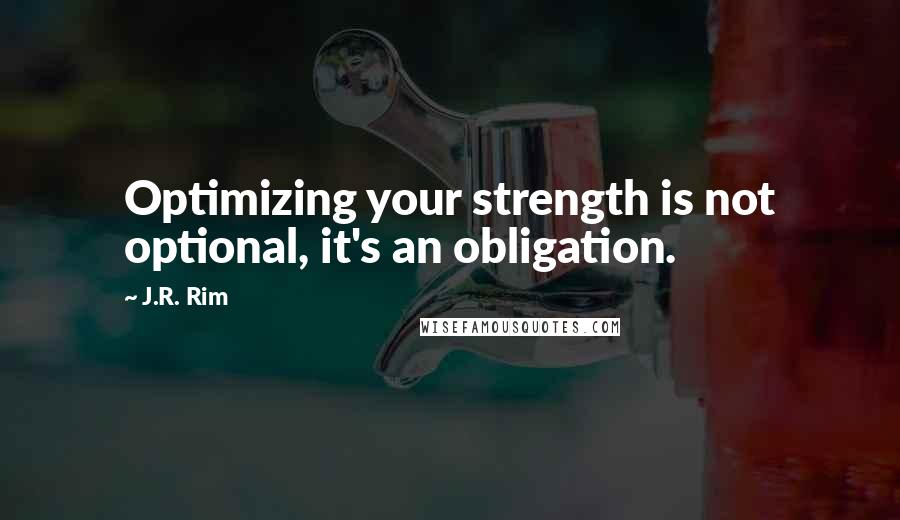 Optimizing your strength is not optional, it's an obligation.

~ J.R. Rim

WISEFAMOUSQUOTES.COM